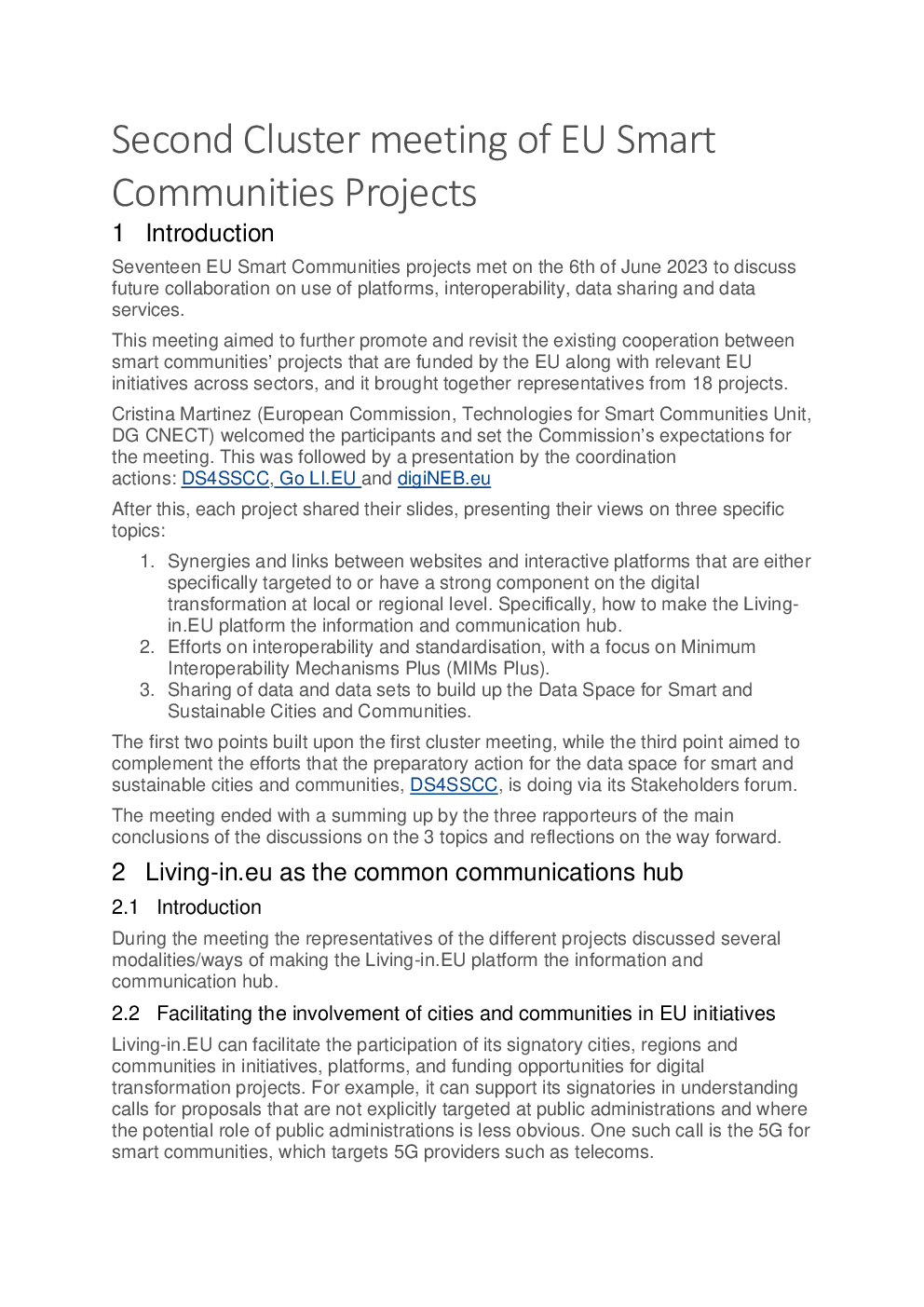 Second Cluster meeting of EU Smart Communities Projects

1 Introduction

Seventeen EU Smart Communities projects met on the 6th of June 2023 to discuss future collaboration on use of platforms, interoperability, data sharing and data services.

This meeting aimed to further promote and revisit the existing cooperation between smart communities' projects that are funded by the EU along with relevant EU initiatives across sectors, and it brought together representatives from 18 projects.

Cristina Martinez (European Commission, Technologies for Smart Communities Unit, DG CNECT) welcomed the participants and set the Commission's expectations for the meeting. This was followed by a presentation by the coordination actions: DS4SSCC, Go LI.EU and digiNEB.eu

After this, each project shared their slides, presenting their views on three specific topics:

1. Synergies and links between websites and interactive platforms that are either specifically targeted to or have a strong component on the digital transformation at local or regional level. Specifically, how to make the Living-in.EU platform the information and communication hub.
2. Efforts on interoperability and standardisation, with a focus on Minimum Interoperability Mechanisms Plus (MIMs Plus).
3. Sharing of data and data sets to build up the Data Space for Smart and Sustainable Cities and Communities.

The first two points built upon the first cluster meeting, while the third point aimed to complement the efforts that the preparatory action for the data space for smart and sustainable cities and communities, DS4SSCC, is doing via its Stakeholders forum.

The meeting ended with a summing up by the three rapporteurs of the main conclusions of the discussions on the 3 topics and reflections on the way forward.

2 Living-in.eu as the common communications hub

2.1 Introduction

During the meeting the representatives of the different projects discussed several modalities/ways of making the Living-in.EU platform the information and communication hub.

2.2 Facilitating the involvement of cities and communities in EU initiatives

Living-in.EU can facilitate the participation of its signatory cities, regions and communities in initiatives, platforms, and funding opportunities for digital transformation projects. For example, it can support its signatories in understanding calls for proposals that are not explicitly targeted at public administrations and where the potential role of public administrations is less obvious. One such call is the 5G for smart communities, which targets 5G providers such as telecoms.